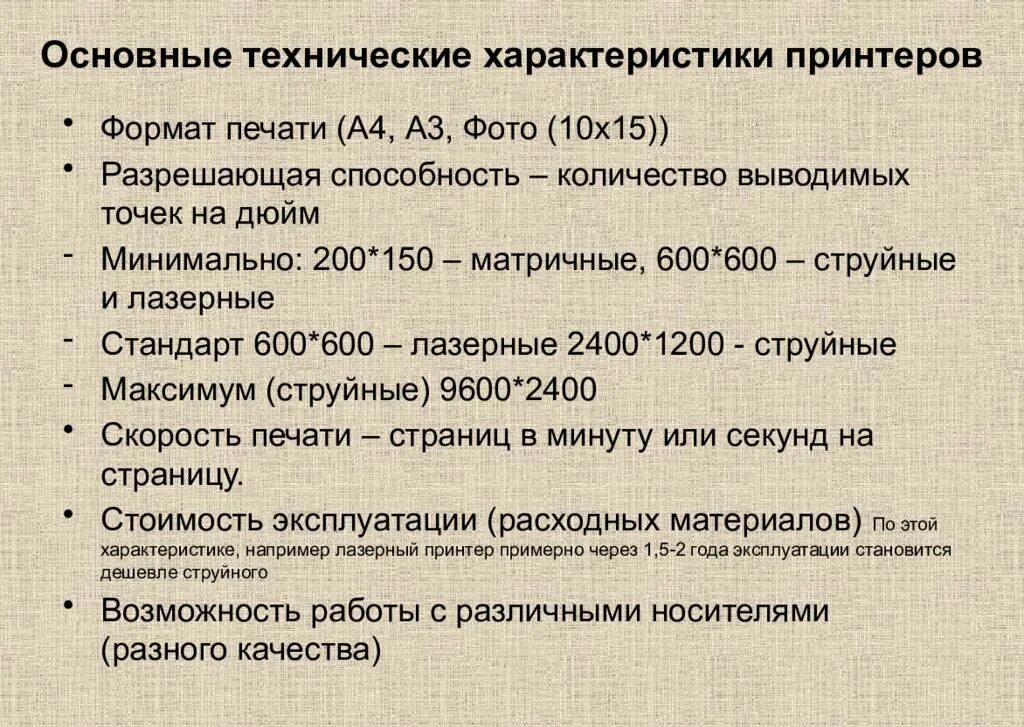 Основные технические характеристики принтеров

• Формат печати (А4, А3, Фото (10х15))
• Разрешающая способность – количество выводимых точек на дюйм
- Минимально: 200*150 – матричные, 600*600 – струйные и лазерные
- Стандарт 600*600 – лазерные 2400*1200 - струйные
- Максимум (струйные) 9600*2400
• Скорость печати – страниц в минуту или секунд на страницу.
• Стоимость эксплуатации (расходных материалов) По этой характеристике, например лазерный принтер примерно через 1,5-2 года эксплуатации становится дешевле струйного
• Возможность работы с различными носителями (разного качества)